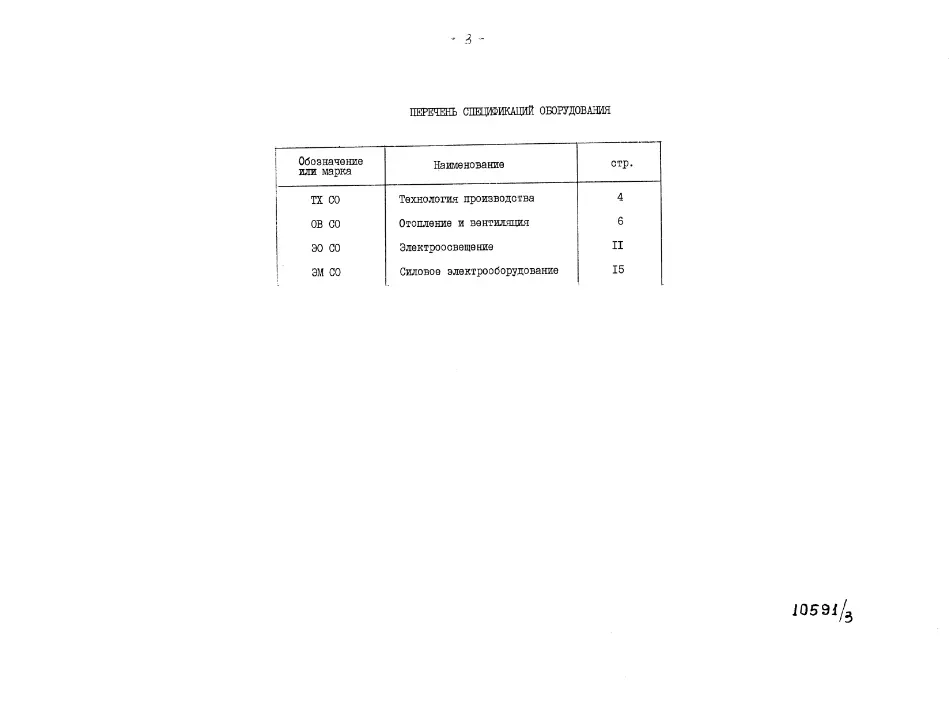 - 3 -

ПЕРЕЧЕНЬ СПЕЦИФИКАЦИЙ ОБОРУДОВАНИЯ

| Обозначение или марка | Наименование | стр. |
|---|---|---|
| ТХ СО | Технология производства | 4 |
| ОВ СО | Отопление и вентиляция | 6 |
| ЭО СО | Электроосвещение | II |
| ЭМ СО | Силовое электрооборудование | I5 |

10591/3